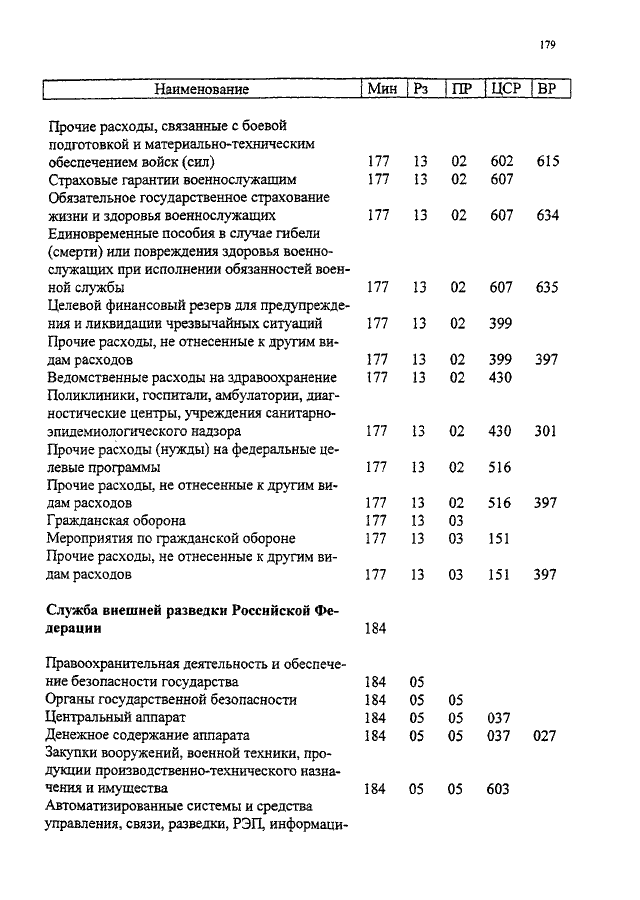 179

| Наименование | Мин | Рз | ПР | ЦСР | ВР |
|---|---|---|---|---|---|
| Прочие расходы, связанные с боевой подготовкой и материально-техническим обеспечением войск (сил) | 177 | 13 | 02 | 602 | 615 |
| Страховые гарантии военнослужащим | 177 | 13 | 02 | 607 | |
| Обязательное государственное страхование жизни и здоровья военнослужащих | 177 | 13 | 02 | 607 | 634 |
| Единовременные пособия в случае гибели (смерти) или повреждения здоровья военнослужащих при исполнении обязанностей военной службы | 177 | 13 | 02 | 607 | 635 |
| Целевой финансовый резерв для предупреждения и ликвидации чрезвычайных ситуаций | 177 | 13 | 02 | 399 | |
| Прочие расходы, не отнесенные к другим видам расходов | 177 | 13 | 02 | 399 | 397 |
| Ведомственные расходы на здравоохранение | 177 | 13 | 02 | 430 | |
| Поликлиники, госпитали, амбулатории, диагностические центры, учреждения санитарно-эпидемиологического надзора | 177 | 13 | 02 | 430 | 301 |
| Прочие расходы (нужды) на федеральные целевые программы | 177 | 13 | 02 | 516 | |
| Прочие расходы, не отнесенные к другим видам расходов | 177 | 13 | 02 | 516 | 397 |
| Гражданская оборона | 177 | 13 | 03 | | |
| Мероприятия по гражданской обороне | 177 | 13 | 03 | 151 | |
| Прочие расходы, не отнесенные к другим видам расходов | 177 | 13 | 03 | 151 | 397 |
| **Служба внешней разведки Российской Федерации** | 184 | | | | |
| Правоохранительная деятельность и обеспечение безопасности государства | 184 | 05 | | | |
| Органы государственной безопасности | 184 | 05 | 05 | | |
| Центральный аппарат | 184 | 05 | 05 | 037 | |
| Денежное содержание аппарата | 184 | 05 | 05 | 037 | 027 |
| Закупки вооружений, военной техники, продукции производственно-технического назначения и имущества | 184 | 05 | 05 | 603 | |
| Автоматизированные системы и средства управления, связи, разведки, РЭП, информаци- | | | | | |